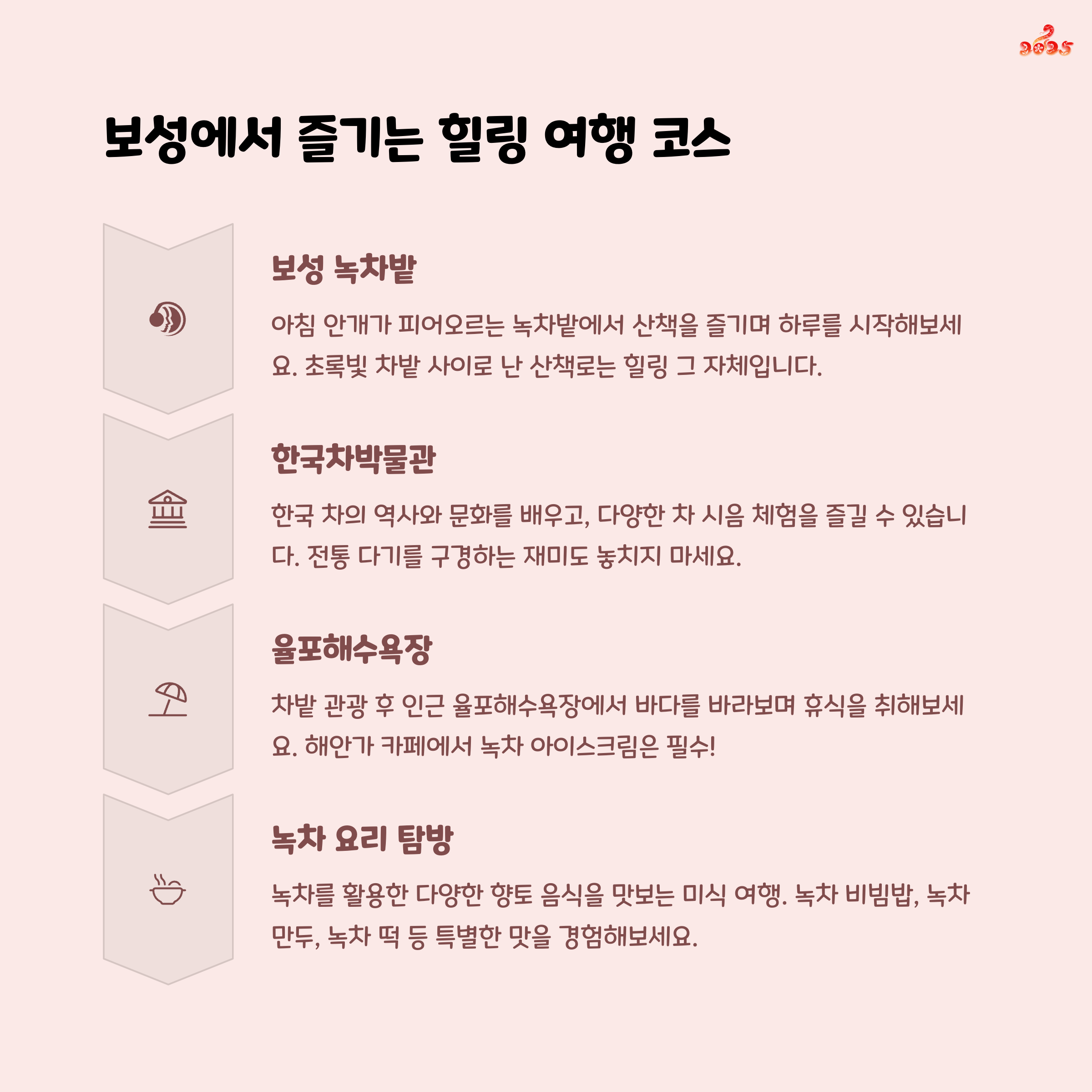 2025

보성에서 즐기는 힐링 여행 코스

보성 녹차밭

아침 안개가 피어오르는 녹차밭에서 산책을 즐기며 하루를 시작해보세요. 초록빛 차밭 사이로 난 산책로는 힐링 그 자체입니다.

한국차박물관

한국 차의 역사와 문화를 배우고, 다양한 차 시음 체험을 즐길 수 있습니다. 전통 다기를 구경하는 재미도 놓치지 마세요.

율포해수욕장

차밭 관광 후 인근 율포해수욕장에서 바다를 바라보며 휴식을 취해보세요. 해안가 카페에서 녹차 아이스크림은 필수!

녹차 요리 탐방

녹차를 활용한 다양한 향토 음식을 맛보는 미식 여행. 녹차 비빔밥, 녹차 만두, 녹차 떡 등 특별한 맛을 경험해보세요.